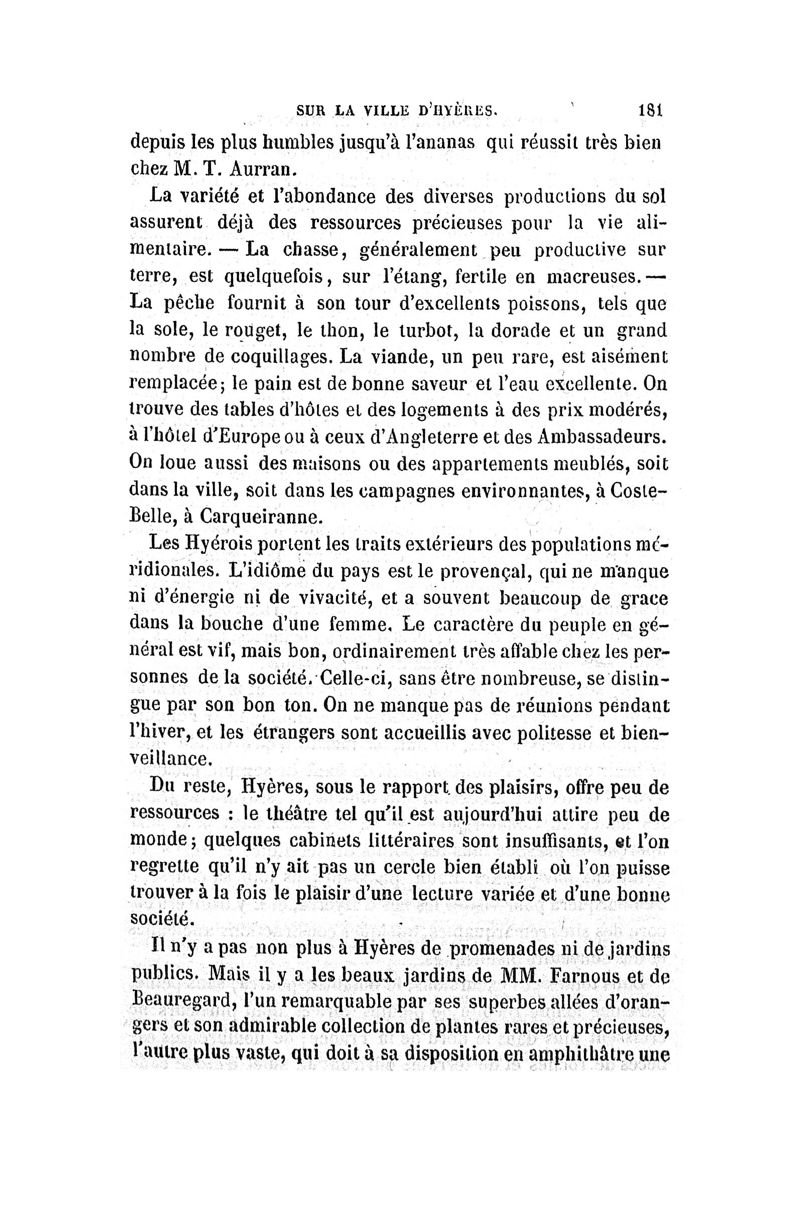 SUR LA VILLE D'HYÈRES. 181

depuis les plus humbles jusqu'à l'ananas qui réussit très bien chez M. T. Aurran.

La variété et l'abondance des diverses productions du sol assurent déjà des ressources précieuses pour la vie alimentaire. — La chasse, généralement peu productive sur terre, est quelquefois, sur l'étang, fertile en macreuses. — La pêche fournit à son tour d'excellents poissons, tels que la sole, le rouget, le thon, le turbot, la dorade et un grand nombre de coquillages. La viande, un peu rare, est aisément remplacée; le pain est de bonne saveur et l'eau excellente. On trouve des tables d'hôtes et des logements à des prix modérés, à l'hôtel d'Europe ou à ceux d'Angleterre et des Ambassadeurs. On loue aussi des maisons ou des appartements meublés, soit dans la ville, soit dans les campagnes environnantes, à Coste-Belle, à Carqueiranne.

Les Hyérois portent les traits extérieurs des populations méridionales. L'idiôme du pays est le provençal, qui ne manque ni d'énergie ni de vivacité, et a souvent beaucoup de grace dans la bouche d'une femme. Le caractère du peuple en général est vif, mais bon, ordinairement très affable chez les personnes de la société. Celle-ci, sans être nombreuse, se distingue par son bon ton. On ne manque pas de réunions pendant l'hiver, et les étrangers sont accueillis avec politesse et bienveillance.

Du reste, Hyères, sous le rapport des plaisirs, offre peu de ressources : le théâtre tel qu'il est aujourd'hui attire peu de monde; quelques cabinets littéraires sont insuffisants, et l'on regrette qu'il n'y ait pas un cercle bien établi où l'on puisse trouver à la fois le plaisir d'une lecture variée et d'une bonne société.

Il n'y a pas non plus à Hyères de promenades ni de jardins publics. Mais il y a les beaux jardins de MM. Farnous et de Beauregard, l'un remarquable par ses superbes allées d'orangers et son admirable collection de plantes rares et précieuses, l'autre plus vaste, qui doit à sa disposition en amphithâtre une